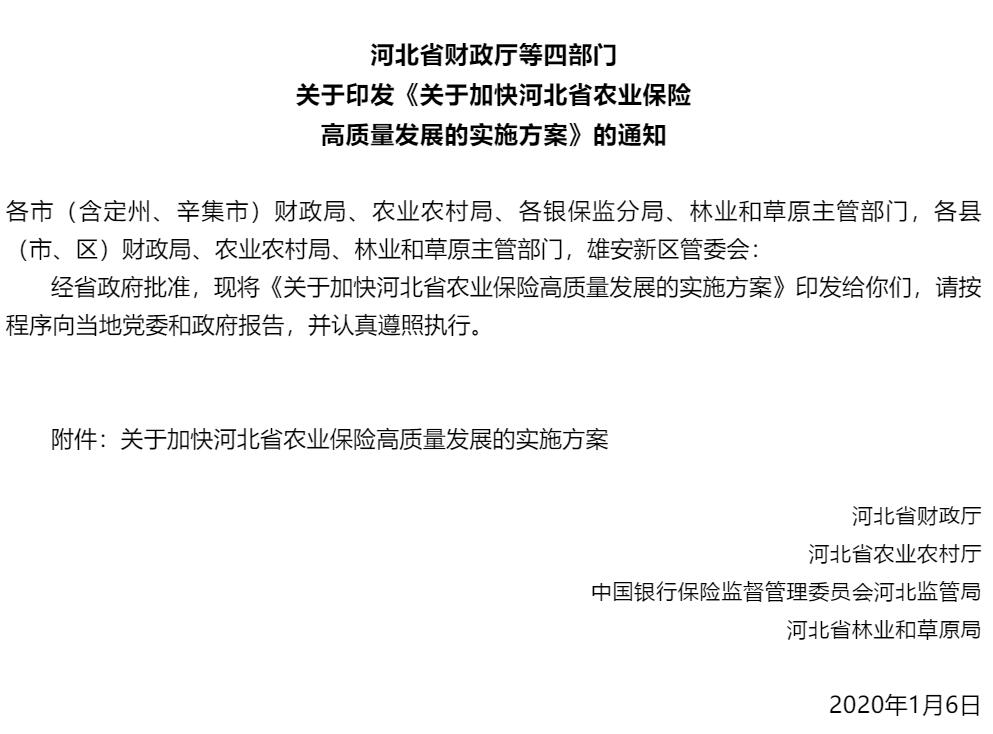 河北省财政厅等四部门
关于印发《关于加快河北省农业保险
高质量发展的实施方案》的通知

各市（含定州、辛集市）财政局、农业农村局、各银保监分局、林业和草原主管部门，各县（市、区）财政局、农业农村局、林业和草原主管部门，雄安新区管委会：

经省政府批准，现将《关于加快河北省农业保险高质量发展的实施方案》印发给你们，请按程序向当地党委和政府报告，并认真遵照执行。

附件：关于加快河北省农业保险高质量发展的实施方案

河北省财政厅
河北省农业农村厅
中国银行保险监督管理委员会河北监管局
河北省林业和草原局

2020年1月6日